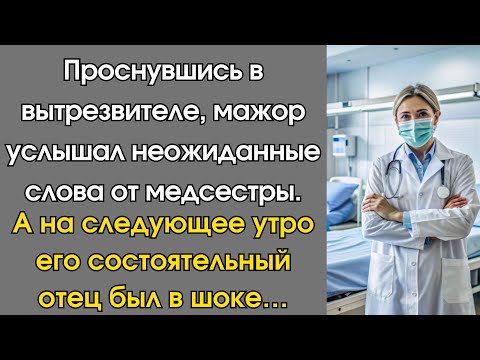 Проснувшись в вытрезвителе, мажор услышал неожиданные слова от медсестры.
А на следующее утро его состоятельный отец был в шоке...